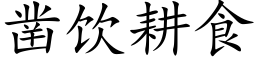 凿饮耕食